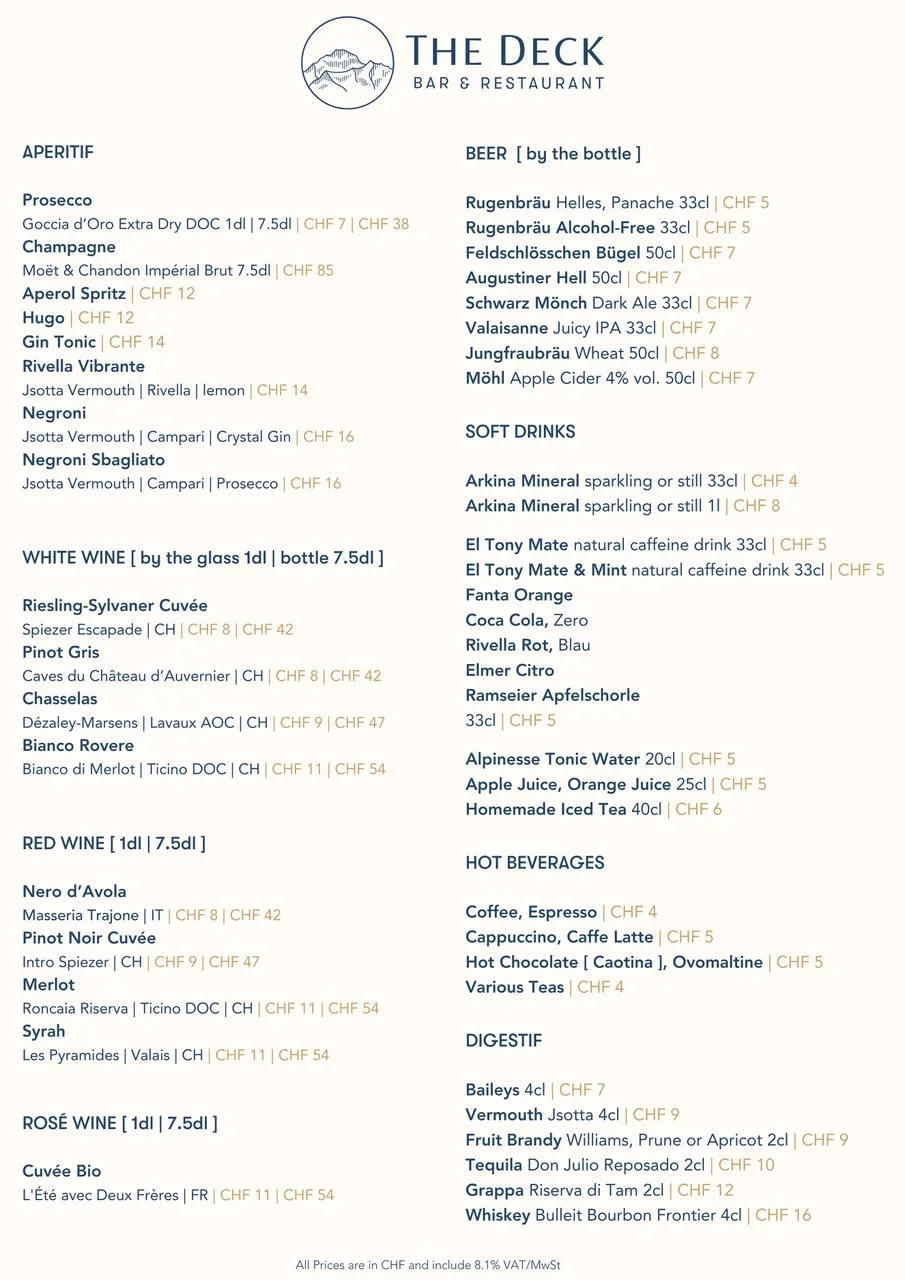 THE DECK
BAR & RESTAURANT

APERITIF

Prosecco
Goccia d'Oro Extra Dry DOC 1dl | 7.5dl | CHF 7 | CHF 38
Champagne
Moët & Chandon Impérial Brut 7.5dl | CHF 85
Aperol Spritz | CHF 12
Hugo | CHF 12
Gin Tonic | CHF 14
Rivella Vibrante
Jsotta Vermouth | Rivella | lemon | CHF 14
Negroni
Jsotta Vermouth | Campari | Crystal Gin | CHF 16
Negroni Sbagliato
Jsotta Vermouth | Campari | Prosecco | CHF 16

WHITE WINE [ by the glass 1dl | bottle 7.5dl ]

Riesling-Sylvaner Cuvée
Spiezer Escapade | CH | CHF 8 | CHF 42
Pinot Gris
Caves du Château d'Auvernier | CH | CHF 8 | CHF 42
Chasselas
Dézaley-Marsens | Lavaux AOC | CH | CHF 9 | CHF 47
Bianco Rovere
Bianco di Merlot | Ticino DOC | CH | CHF 11 | CHF 54

RED WINE [ 1dl | 7.5dl ]

Nero d'Avola
Masseria Trajone | IT | CHF 8 | CHF 42
Pinot Noir Cuvée
Intro Spiezer | CH | CHF 9 | CHF 47
Merlot
Roncaia Riserva | Ticino DOC | CH | CHF 11 | CHF 54
Syrah
Les Pyramides | Valais | CH | CHF 11 | CHF 54

ROSÉ WINE [ 1dl | 7.5dl ]

Cuvée Bio
L'Été avec Deux Frères | FR | CHF 11 | CHF 54

BEER [ by the bottle ]

Rugenbräu Helles, Panache 33cl | CHF 5
Rugenbräu Alcohol-Free 33cl | CHF 5
Feldschlösschen Bügel 50cl | CHF 7
Augustiner Hell 50cl | CHF 7
Schwarz Mönch Dark Ale 33cl | CHF 7
Valaisanne Juicy IPA 33cl | CHF 7
Jungfraubräu Wheat 50cl | CHF 8
Möhl Apple Cider 4% vol. 50cl | CHF 7

SOFT DRINKS

Arkina Mineral sparkling or still 33cl | CHF 4
Arkina Mineral sparkling or still 1l | CHF 8

El Tony Mate natural caffeine drink 33cl | CHF 5
El Tony Mate & Mint natural caffeine drink 33cl | CHF 5
Fanta Orange
Coca Cola, Zero
Rivella Rot, Blau
Elmer Citro
Ramseier Apfelschorle
33cl | CHF 5

Alpinesse Tonic Water 20cl | CHF 5
Apple Juice, Orange Juice 25cl | CHF 5
Homemade Iced Tea 40cl | CHF 6

HOT BEVERAGES

Coffee, Espresso | CHF 4
Cappuccino, Caffe Latte | CHF 5
Hot Chocolate [ Caotina ], Ovomaltine | CHF 5
Various Teas | CHF 4

DIGESTIF

Baileys 4cl | CHF 7
Vermouth Jsotta 4cl | CHF 9
Fruit Brandy Williams, Prune or Apricot 2cl | CHF 9
Tequila Don Julio Reposado 2cl | CHF 10
Grappa Riserva di Tam 2cl | CHF 12
Whiskey Bulleit Bourbon Frontier 4cl | CHF 16

All Prices are in CHF and include 8.1% VAT/MwSt